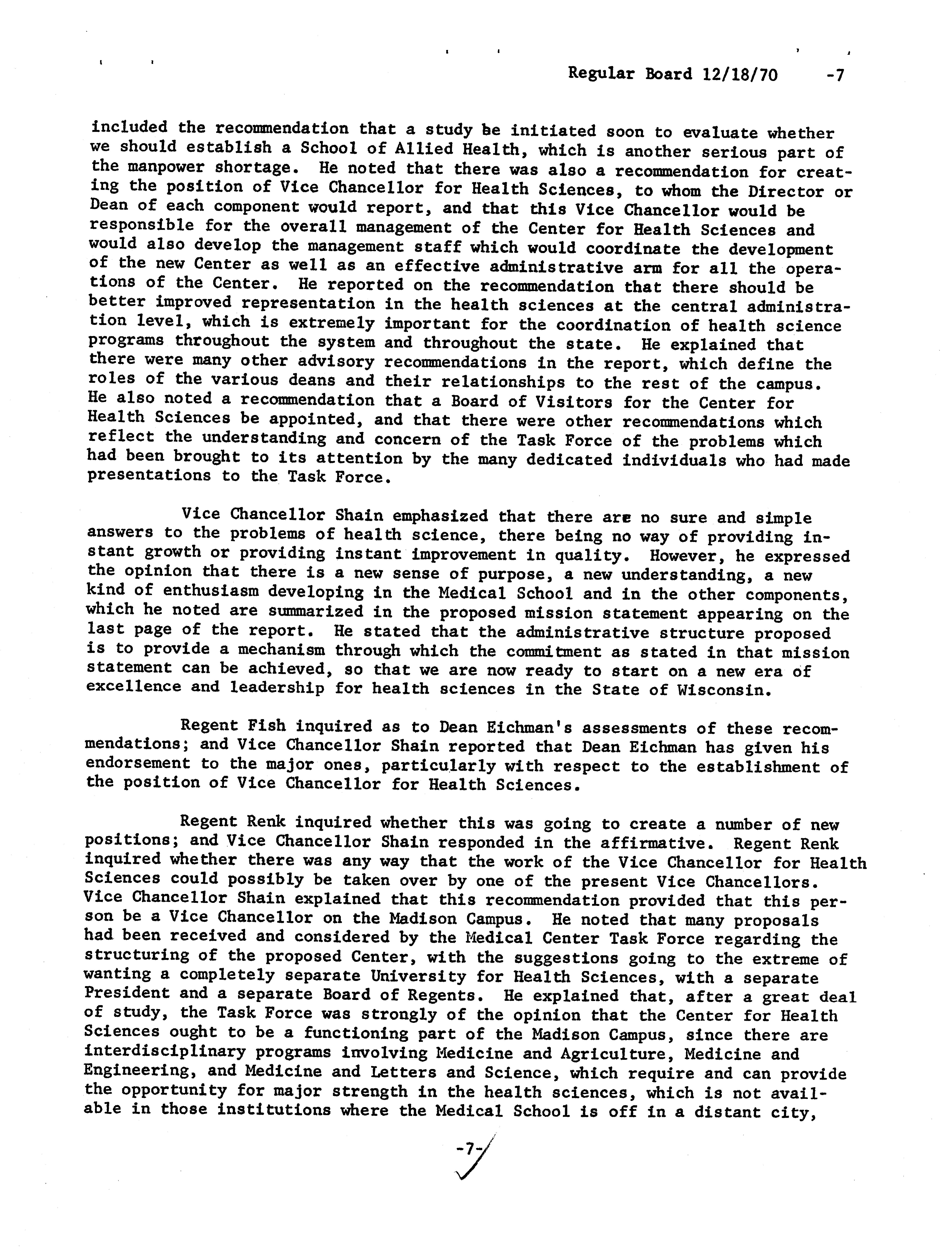 Regular Board 12/18/70 -7

included the recommendation that a study be initiated soon to evaluate whether we should establish a School of Allied Health, which is another serious part of the manpower shortage. He noted that there was also a recommendation for creating the position of Vice Chancellor for Health Sciences, to whom the Director or Dean of each component would report, and that this Vice Chancellor would be responsible for the overall management of the Center for Health Sciences and would also develop the management staff which would coordinate the development of the new Center as well as an effective administrative arm for all the operations of the Center. He reported on the recommendation that there should be better improved representation in the health sciences at the central administration level, which is extremely important for the coordination of health science programs throughout the system and throughout the state. He explained that there were many other advisory recommendations in the report, which define the roles of the various deans and their relationships to the rest of the campus. He also noted a recommendation that a Board of Visitors for the Center for Health Sciences be appointed, and that there were other recommendations which reflect the understanding and concern of the Task Force of the problems which had been brought to its attention by the many dedicated individuals who had made presentations to the Task Force.

Vice Chancellor Shain emphasized that there are no sure and simple answers to the problems of health science, there being no way of providing instant growth or providing instant improvement in quality. However, he expressed the opinion that there is a new sense of purpose, a new understanding, a new kind of enthusiasm developing in the Medical School and in the other components, which he noted are summarized in the proposed mission statement appearing on the last page of the report. He stated that the administrative structure proposed is to provide a mechanism through which the commitment as stated in that mission statement can be achieved, so that we are now ready to start on a new era of excellence and leadership for health sciences in the State of Wisconsin.

Regent Fish inquired as to Dean Eichman's assessments of these recommendations; and Vice Chancellor Shain reported that Dean Eichman has given his endorsement to the major ones, particularly with respect to the establishment of the position of Vice Chancellor for Health Sciences.

Regent Renk inquired whether this was going to create a number of new positions; and Vice Chancellor Shain responded in the affirmative. Regent Renk inquired whether there was any way that the work of the Vice Chancellor for Health Sciences could possibly be taken over by one of the present Vice Chancellors. Vice Chancellor Shain explained that this recommendation provided that this person be a Vice Chancellor on the Madison Campus. He noted that many proposals had been received and considered by the Medical Center Task Force regarding the structuring of the proposed Center, with the suggestions going to the extreme of wanting a completely separate University for Health Sciences, with a separate President and a separate Board of Regents. He explained that, after a great deal of study, the Task Force was strongly of the opinion that the Center for Health Sciences ought to be a functioning part of the Madison Campus, since there are interdisciplinary programs involving Medicine and Agriculture, Medicine and Engineering, and Medicine and Letters and Science, which require and can provide the opportunity for major strength in the health sciences, which is not available in those institutions where the Medical School is off in a distant city,

-7-